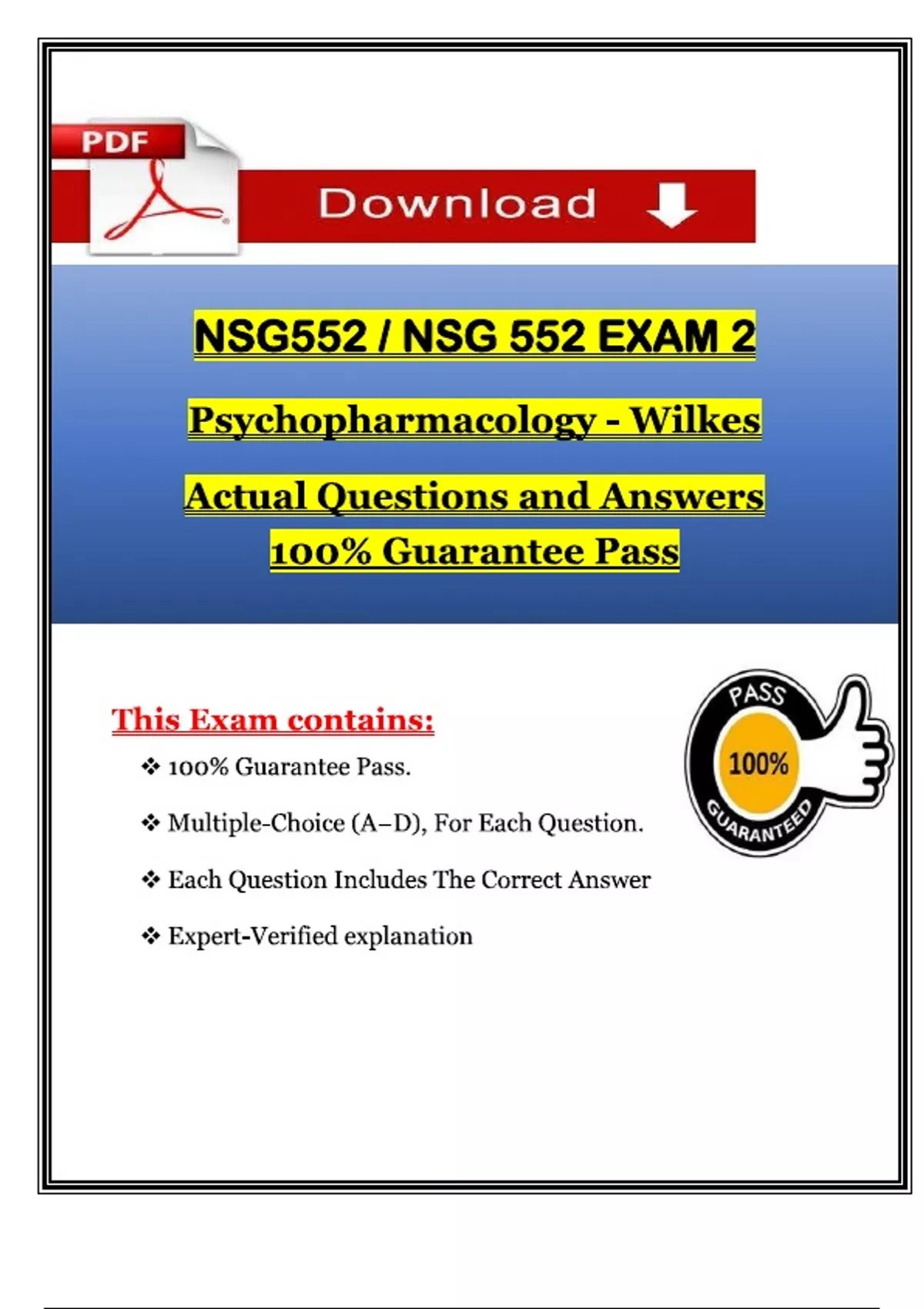 PDF

Download

NSG552 / NSG 552 EXAM 2

Psychopharmacology - Wilkes

Actual Questions and Answers
100% Guarantee Pass

This Exam contains:

❖ 100% Guarantee Pass.

❖ Multiple-Choice (A–D), For Each Question.

❖ Each Question Includes The Correct Answer

❖ Expert-Verified explanation

PASS
100%
GUARANTEED